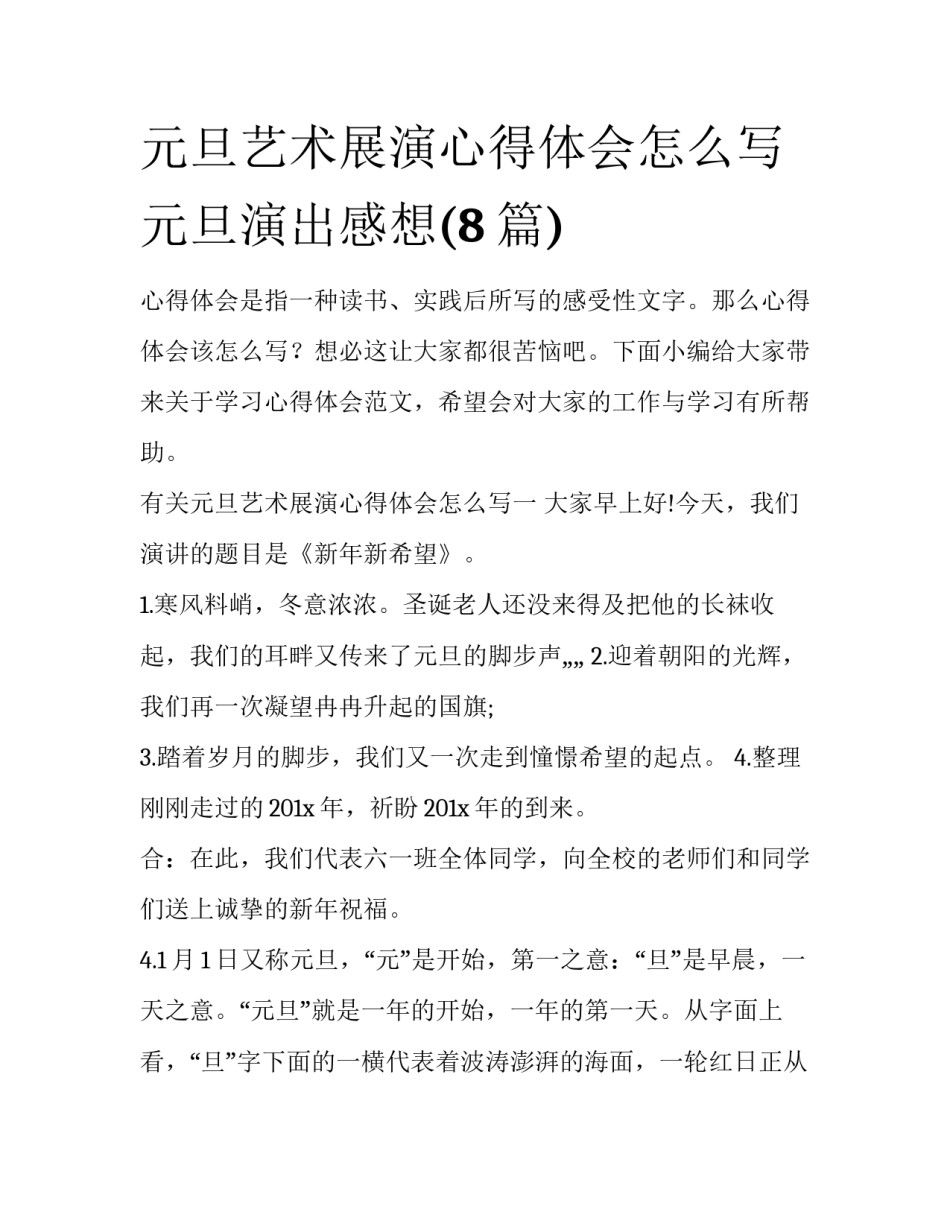 元旦艺术展演心得体会怎么写 元旦演出感想(8 篇)

心得体会是指一种读书、实践后所写的感受性文字。那么心得体会该怎么写？想必这让大家都很苦恼吧。下面小编给大家带来关于学习心得体会范文，希望会对大家的工作与学习有所帮助。

有关元旦艺术展演心得体会怎么写一 大家早上好!今天，我们演讲的题目是《新年新希望》。

1.寒风料峭，冬意浓浓。圣诞老人还没来得及把他的长袜收起，我们的耳畔又传来了元旦的脚步声„„ 2.迎着朝阳的光辉，我们再一次凝望冉冉升起的国旗;

3.踏着岁月的脚步，我们又一次走到憧憬希望的起点。 4.整理刚刚走过的 201x 年，祈盼 201x 年的到来。

合：在此，我们代表六一班全体同学，向全校的老师们和同学们送上诚挚的新年祝福。

4.1 月 1 日又称元旦，“元”是开始，第一之意：“旦”是早晨，一天之意。“元旦”就是一年的开始，一年的第一天。从字面上看，“旦”字下面的一横代表着波涛澎湃的海面，一轮红日正从